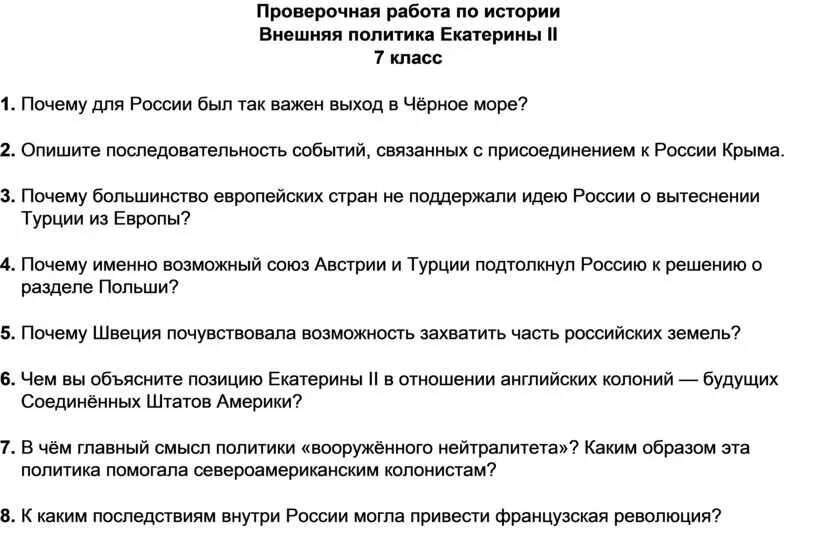 Проверочная работа по истории
Внешняя политика Екатерины II
7 класс

1. Почему для России был так важен выход в Чёрное море?

2. Опишите последовательность событий, связанных с присоединением к России Крыма.

3. Почему большинство европейских стран не поддержали идею России о вытеснении Турции из Европы?

4. Почему именно возможный союз Австрии и Турции подтолкнул Россию к решению о разделе Польши?

5. Почему Швеция почувствовала возможность захватить часть российских земель?

6. Чем вы объясните позицию Екатерины II в отношении английских колоний — будущих Соединённых Штатов Америки?

7. В чём главный смысл политики «вооружённого нейтралитета»? Каким образом эта политика помогала североамериканским колонистам?

8. К каким последствиям внутри России могла привести французская революция?